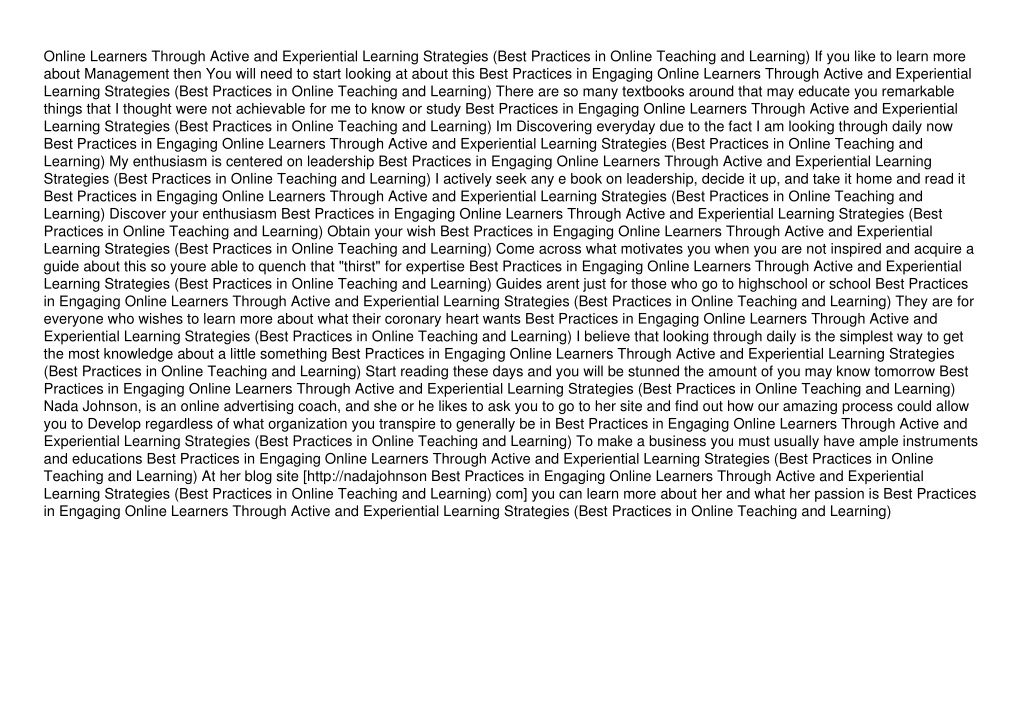 Online Learners Through Active and Experiential Learning Strategies (Best Practices in Online Teaching and Learning) If you like to learn more about Management then You will need to start looking at about this Best Practices in Engaging Online Learners Through Active and Experiential Learning Strategies (Best Practices in Online Teaching and Learning) There are so many textbooks around that may educate you remarkable things that I thought were not achievable for me to know or study Best Practices in Engaging Online Learners Through Active and Experiential Learning Strategies (Best Practices in Online Teaching and Learning) Im Discovering everyday due to the fact I am looking through daily now Best Practices in Engaging Online Learners Through Active and Experiential Learning Strategies (Best Practices in Online Teaching and Learning) My enthusiasm is centered on leadership Best Practices in Engaging Online Learners Through Active and Experiential Learning Strategies (Best Practices in Online Teaching and Learning) I actively seek any e book on leadership, decide it up, and take it home and read it Best Practices in Engaging Online Learners Through Active and Experiential Learning Strategies (Best Practices in Online Teaching and Learning) Discover your enthusiasm Best Practices in Engaging Online Learners Through Active and Experiential Learning Strategies (Best Practices in Online Teaching and Learning) Obtain your wish Best Practices in Engaging Online Learners Through Active and Experiential Learning Strategies (Best Practices in Online Teaching and Learning) Come across what motivates you when you are not inspired and acquire a guide about this so youre able to quench that "thirst" for expertise Best Practices in Engaging Online Learners Through Active and Experiential Learning Strategies (Best Practices in Online Teaching and Learning) Guides arent just for those who go to highschool or school Best Practices in Engaging Online Learners Through Active and Experiential Learning Strategies (Best Practices in Online Teaching and Learning) They are for everyone who wishes to learn more about what their coronary heart wants Best Practices in Engaging Online Learners Through Active and Experiential Learning Strategies (Best Practices in Online Teaching and Learning) I believe that looking through daily is the simplest way to get the most knowledge about a little something Best Practices in Engaging Online Learners Through Active and Experiential Learning Strategies (Best Practices in Online Teaching and Learning) Start reading these days and you will be stunned the amount of you may know tomorrow Best Practices in Engaging Online Learners Through Active and Experiential Learning Strategies (Best Practices in Online Teaching and Learning) Nada Johnson, is an online advertising coach, and she or he likes to ask you to go to her site and find out how our amazing process could allow you to Develop regardless of what organization you transpire to generally be in Best Practices in Engaging Online Learners Through Active and Experiential Learning Strategies (Best Practices in Online Teaching and Learning) To make a business you must usually have ample instruments and educations Best Practices in Engaging Online Learners Through Active and Experiential Learning Strategies (Best Practices in Online Teaching and Learning) At her blog site [http://nadajohnson Best Practices in Engaging Online Learners Through Active and Experiential Learning Strategies (Best Practices in Online Teaching and Learning) com] you can learn more about her and what her passion is Best Practices in Engaging Online Learners Through Active and Experiential Learning Strategies (Best Practices in Online Teaching and Learning)